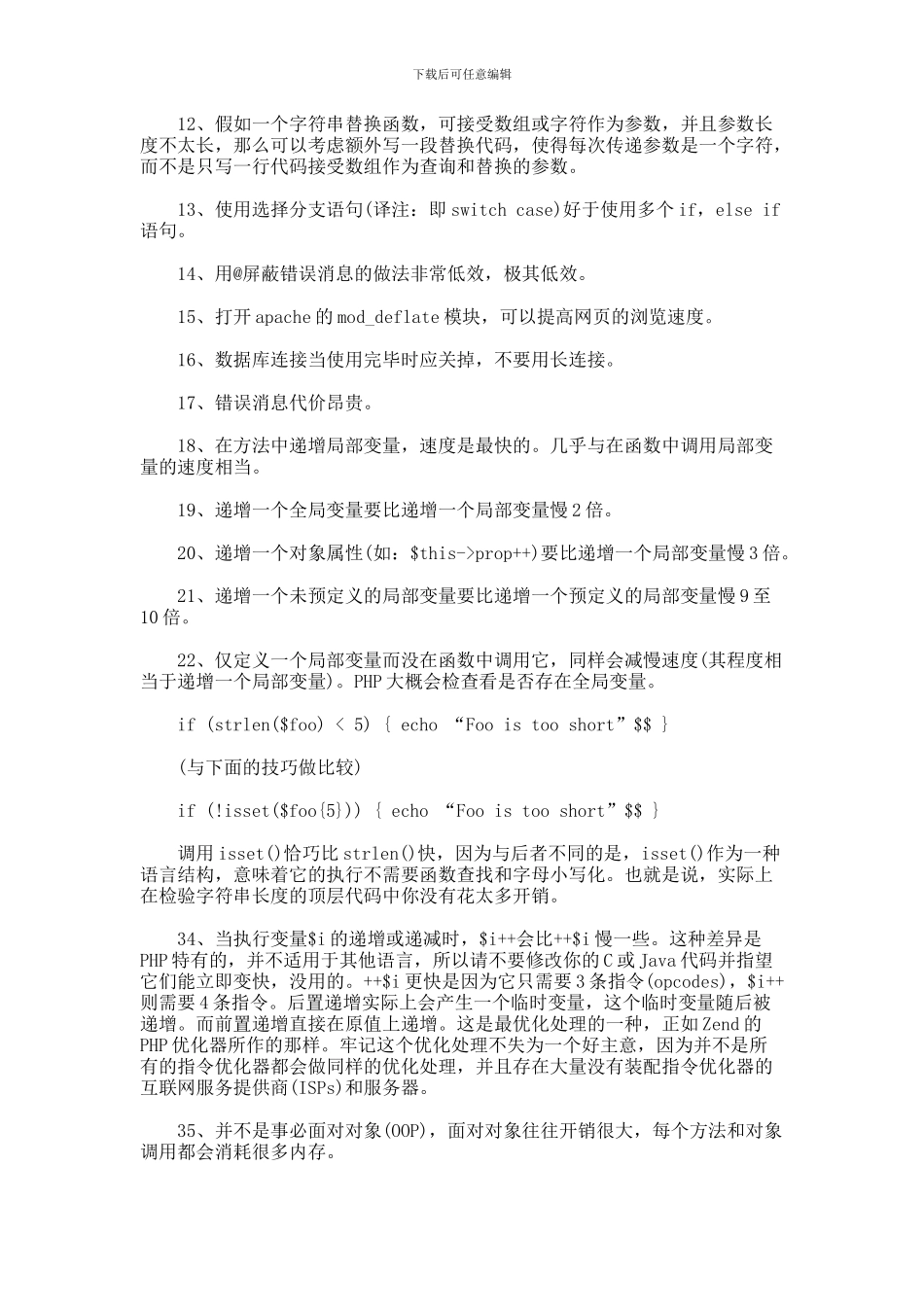 下载后可任意编辑

12、假如一个字符串替换函数，可接受数组或字符作为参数，并且参数长度不太长，那么可以考虑额外写一段替换代码，使得每次传递参数是一个字符，而不是只写一行代码接受数组作为查询和替换的参数。

13、使用选择分支语句(译注：即 switch case)好于使用多个 if，else if 语句。

14、用@屏蔽错误消息的做法非常低效，极其低效。

15、打开 apache 的 mod_deflate 模块，可以提高网页的浏览速度。

16、数据库连接当使用完毕时应关掉，不要用长连接。

17、错误消息代价昂贵。

18、在方法中递增局部变量，速度是最快的。几乎与在函数中调用局部变量的速度相当。

19、递增一个全局变量要比递增一个局部变量慢 2 倍。

20、递增一个对象属性(如：$this->prop++)要比递增一个局部变量慢 3 倍。

21、递增一个未预定义的局部变量要比递增一个预定义的局部变量慢 9 至 10 倍。

22、仅定义一个局部变量而没在函数中调用它，同样会减慢速度(其程度相当于递增一个局部变量)。PHP 大概会检查看是否存在全局变量。

if (strlen($foo) < 5) { echo “Foo is too short”$$ }

(与下面的技巧做比较)

if (!isset($foo{5})) { echo “Foo is too short”$$ }

调用 isset()恰巧比 strlen()快，因为与后者不同的是，isset()作为一种语言结构，意味着它的执行不需要函数查找和字母小写化。也就是说，实际上在检验字符串长度的顶层代码中你没有花太多开销。

34、当执行变量$i 的递增或递减时，$i++会比++$i 慢一些。这种差异是 PHP 特有的，并不适用于其他语言，所以请不要修改你的 C 或 Java 代码并指望它们能立即变快，没用的。++$i 更快是因为它只需要 3 条指令(opcodes)，$i++则需要 4 条指令。后置递增实际上会产生一个临时变量，这个临时变量随后被递增。而前置递增直接在原值上递增。这是最优化处理的一种，正如 Zend 的 PHP 优化器所作的那样。牢记这个优化处理不失为一个好主意，因为并不是所有的指令优化器都会做同样的优化处理，并且存在大量没有装配指令优化器的互联网服务提供商(ISPs)和服务器。

35、并不是事必面对对象(OOP)，面对对象往往开销很大，每个方法和对象调用都会消耗很多内存。